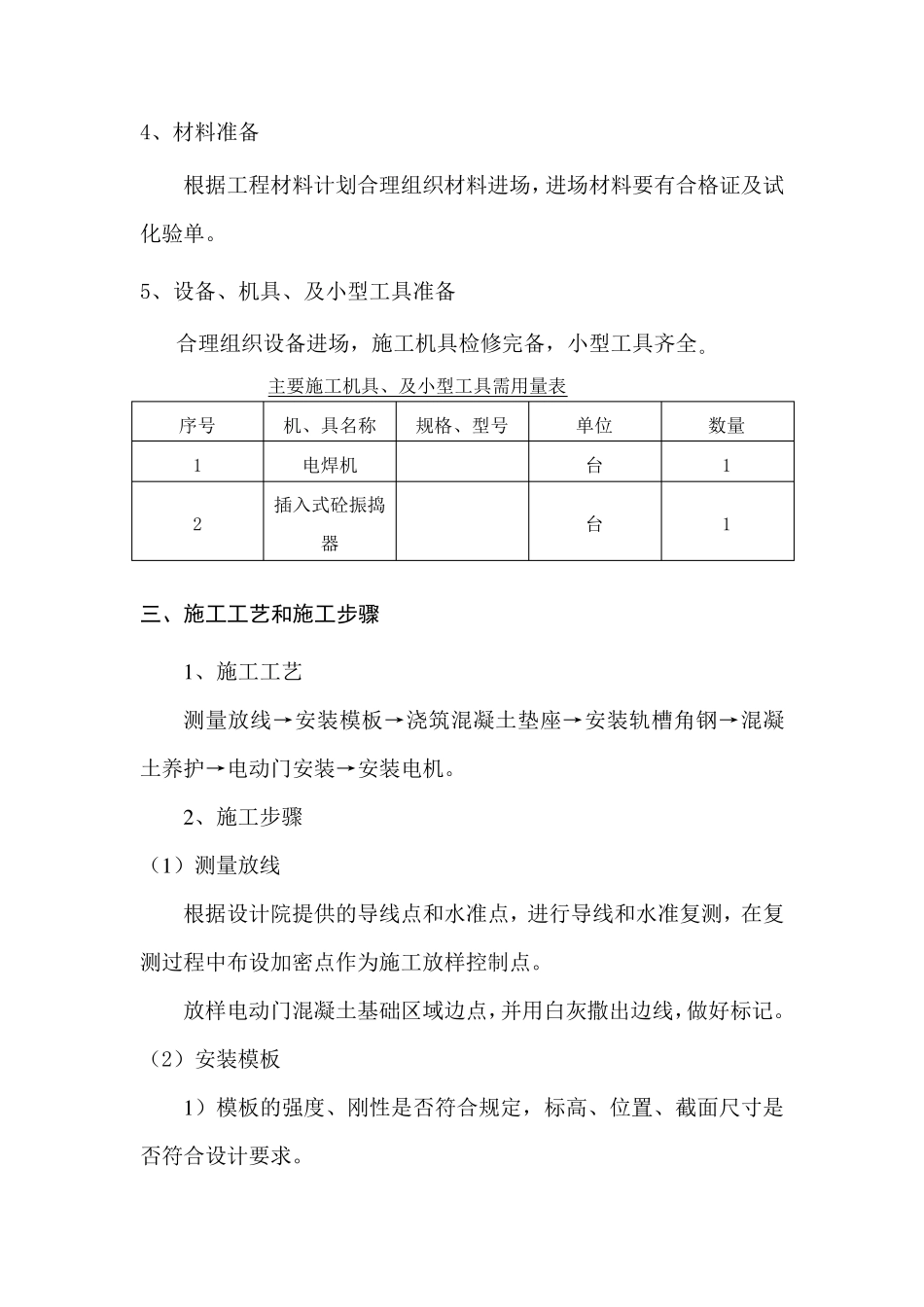 4、材料准备

根据工程材料计划合理组织材料进场，进场材料要有合格证及试化验单。

5、设备、机具、及小型工具准备

合理组织设备进场，施工机具检修完备，小型工具齐全。

主要施工机具、及小型工具需用量表

| 序号 | 机、具名称 | 规格、型号 | 单位 | 数量 |
|---|---|---|---|---|
| 1 | 电焊机 |  | 台 | 1 |
| 2 | 插入式砼振捣器 |  | 台 | 1 |

三、施工工艺和施工步骤

1、施工工艺

测量放线→安装模板→浇筑混凝土垫座→安装轨槽角钢→混凝土养护→电动门安装→安装电机。

2、施工步骤

（1）测量放线

根据设计院提供的导线点和水准点，进行导线和水准复测，在复测过程中布设加密点作为施工放样控制点。

放样电动门混凝土基础区域边点，并用白灰撒出边线，做好标记。

（2）安装模板

1）模板的强度、刚性是否符合规定，标高、位置、截面尺寸是否符合设计要求。